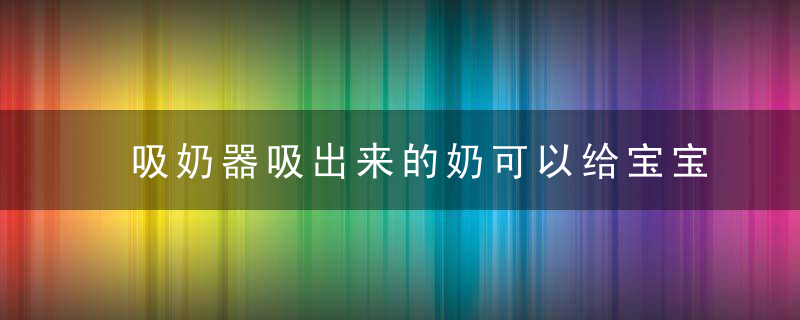 吸奶器吸出来的奶可以给宝宝